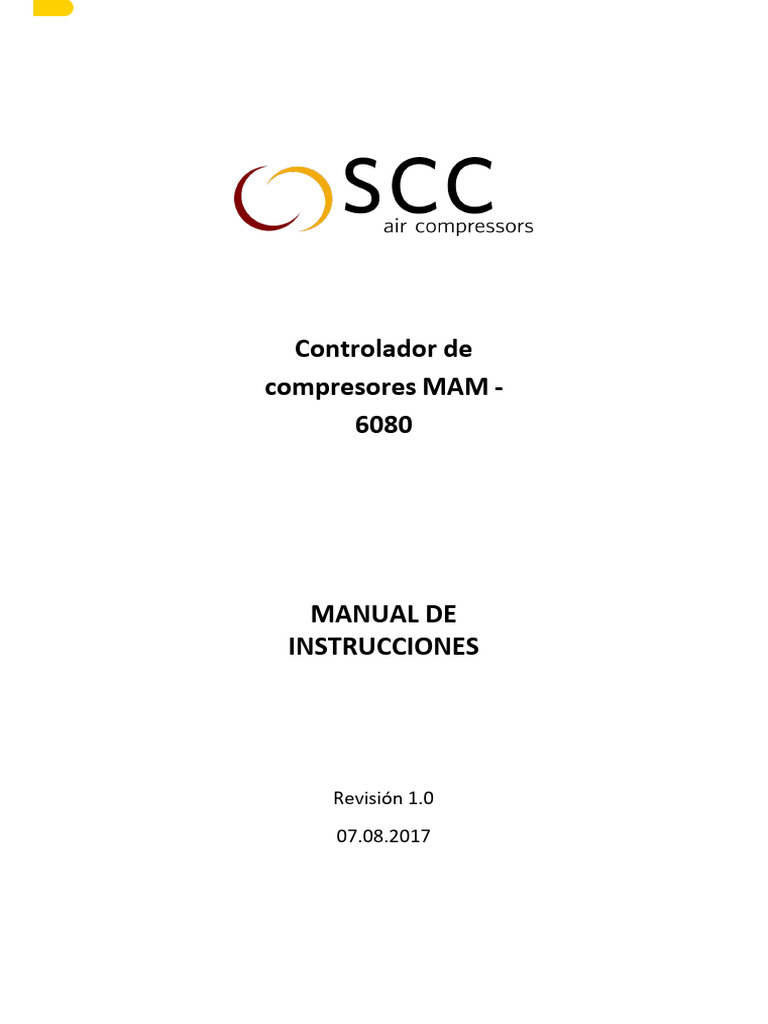 SCC
air compressors

Controlador de compresores MAM - 6080

MANUAL DE INSTRUCCIONES

Revisión 1.0
07.08.2017